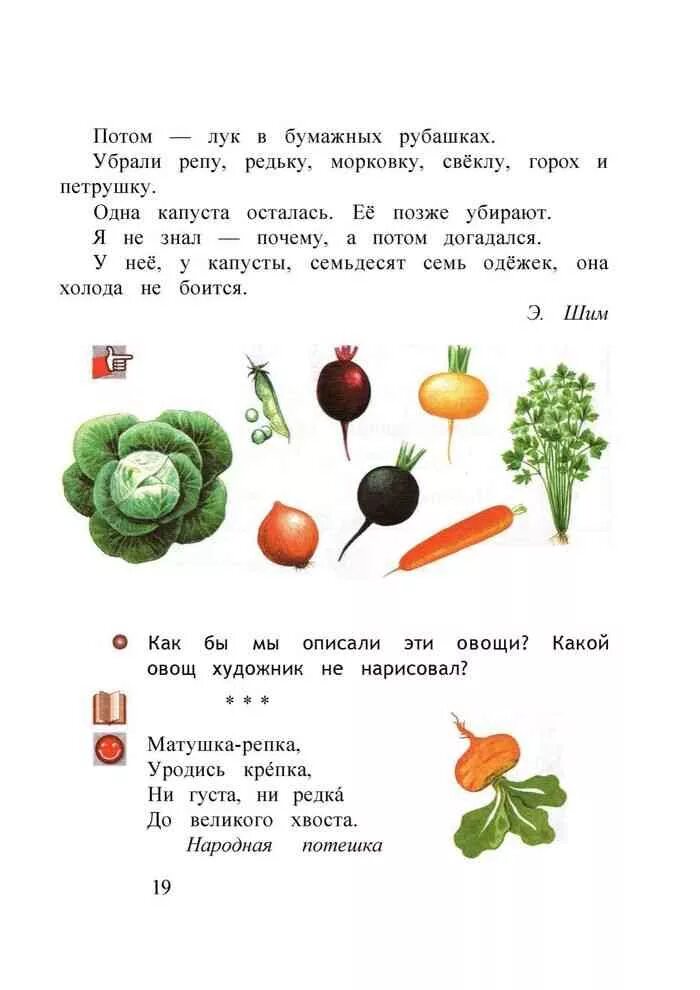 Потом — лук в бумажных рубашках.

Убрали репу, редьку, морковку, свёклу, горох и петрушку.

Одна капуста осталась. Её позже убирают.

Я не знал — почему, а потом догадался.

У неё, у капусты, семьдесят семь одёжек, она холода не боится.

Э. Шим

• Как бы мы описали эти овощи? Какой овощ художник не нарисовал?

* * *

Матушка-репка,
Уродись кре́пка,
Ни густа, ни редка́
До великого хвоста.
Народная потешка

19